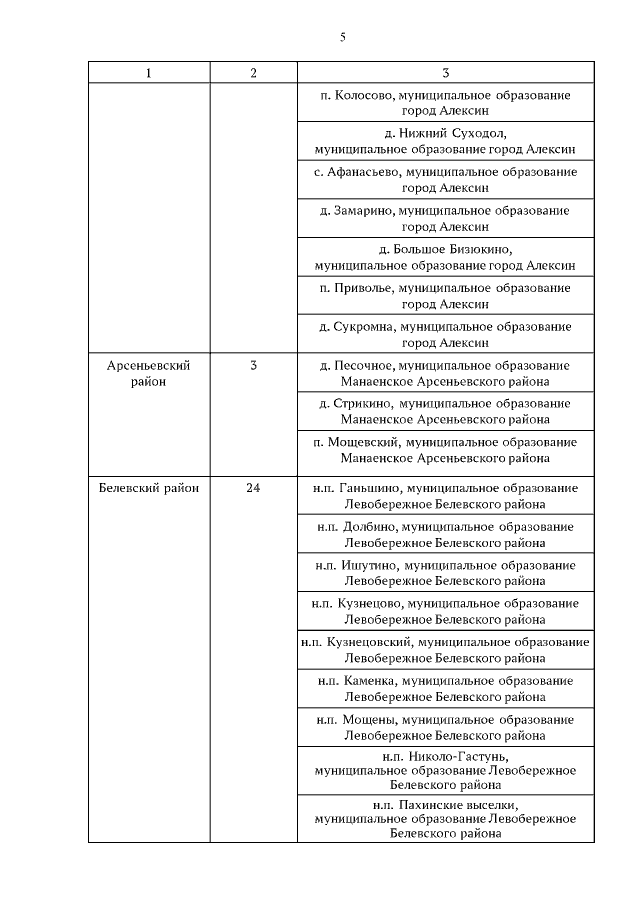 5

| 1 | 2 | 3 |
|---|---|---|
| | | п. Колосово, муниципальное образование город Алексин |
| | | д. Нижний Суходол, муниципальное образование город Алексин |
| | | с. Афанасьево, муниципальное образование город Алексин |
| | | д. Замарино, муниципальное образование город Алексин |
| | | д. Большое Бизюкино, муниципальное образование город Алексин |
| | | п. Приволье, муниципальное образование город Алексин |
| | | д. Сукромна, муниципальное образование город Алексин |
| Арсеньевский район | 3 | д. Песочное, муниципальное образование Манаенское Арсеньевского района |
| | | д. Стрикино, муниципальное образование Манаенское Арсеньевского района |
| | | п. Мощевский, муниципальное образование Манаенское Арсеньевского района |
| Белевский район | 24 | н.п. Ганьшино, муниципальное образование Левобережное Белевского района |
| | | н.п. Долбино, муниципальное образование Левобережное Белевского района |
| | | н.п. Ишутино, муниципальное образование Левобережное Белевского района |
| | | н.п. Кузнецово, муниципальное образование Левобережное Белевского района |
| | | н.п. Кузнецовский, муниципальное образование Левобережное Белевского района |
| | | н.п. Каменка, муниципальное образование Левобережное Белевского района |
| | | н.п. Мощены, муниципальное образование Левобережное Белевского района |
| | | н.п. Николо-Гастунь, муниципальное образование Левобережное Белевского района |
| | | н.п. Пахинские выселки, муниципальное образование Левобережное Белевского района |